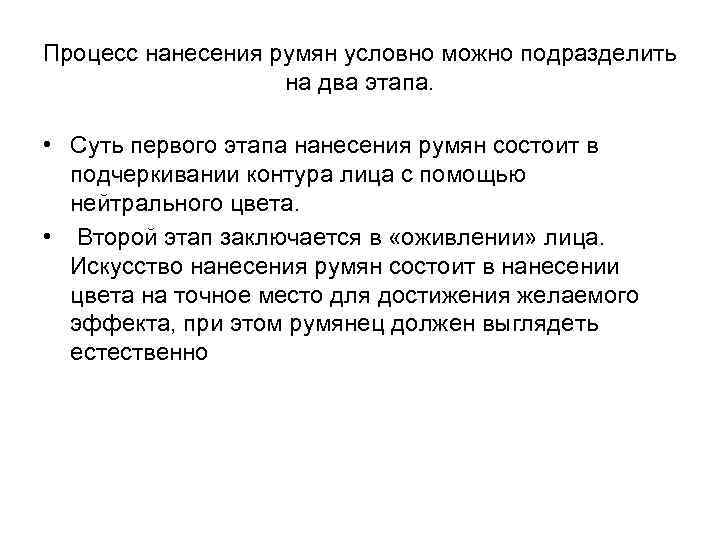 Процесс нанесения румян условно можно подразделить на два этапа.

• Суть первого этапа нанесения румян состоит в подчеркивании контура лица с помощью нейтрального цвета.

• Второй этап заключается в «оживлении» лица. Искусство нанесения румян состоит в нанесении цвета на точное место для достижения желаемого эффекта, при этом румянец должен выглядеть естественно